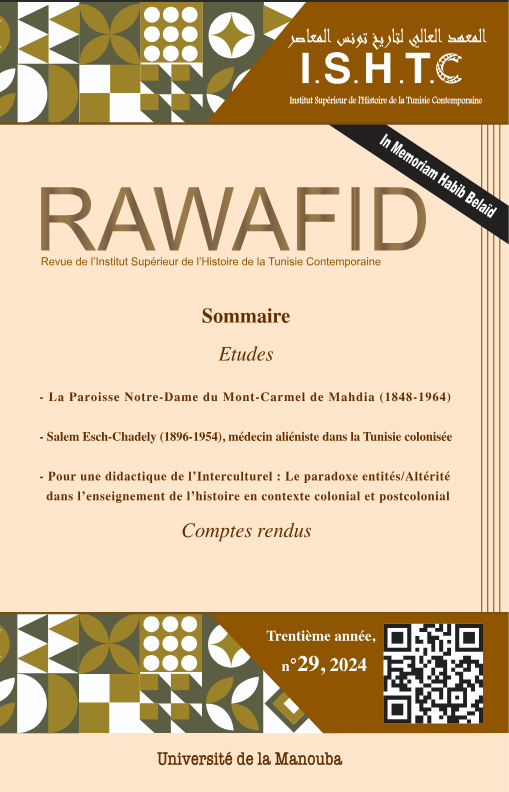 المعهد العالي لتاريخ تونس المعاصر
I.S.H.T.C
Institut Supérieur de l'Histoire de la Tunisie Contemporaine

In Memoriam Habib Belaïd

RAWAFID
Revue de l'Institut Supérieur de l'Histoire de la Tunisie Contemporaine

Sommaire

Etudes

- La Paroisse Notre-Dame du Mont-Carmel de Mahdia (1848-1964)

- Salem Esch-Chadely (1896-1954), médecin aliéniste dans la Tunisie colonisée

- Pour une didactique de l'Interculturel : Le paradoxe entités/Altérité dans l'enseignement de l'histoire en contexte colonial et postcolonial

Comptes rendus

Trentième année,
n°29, 2024

Université de la Manouba